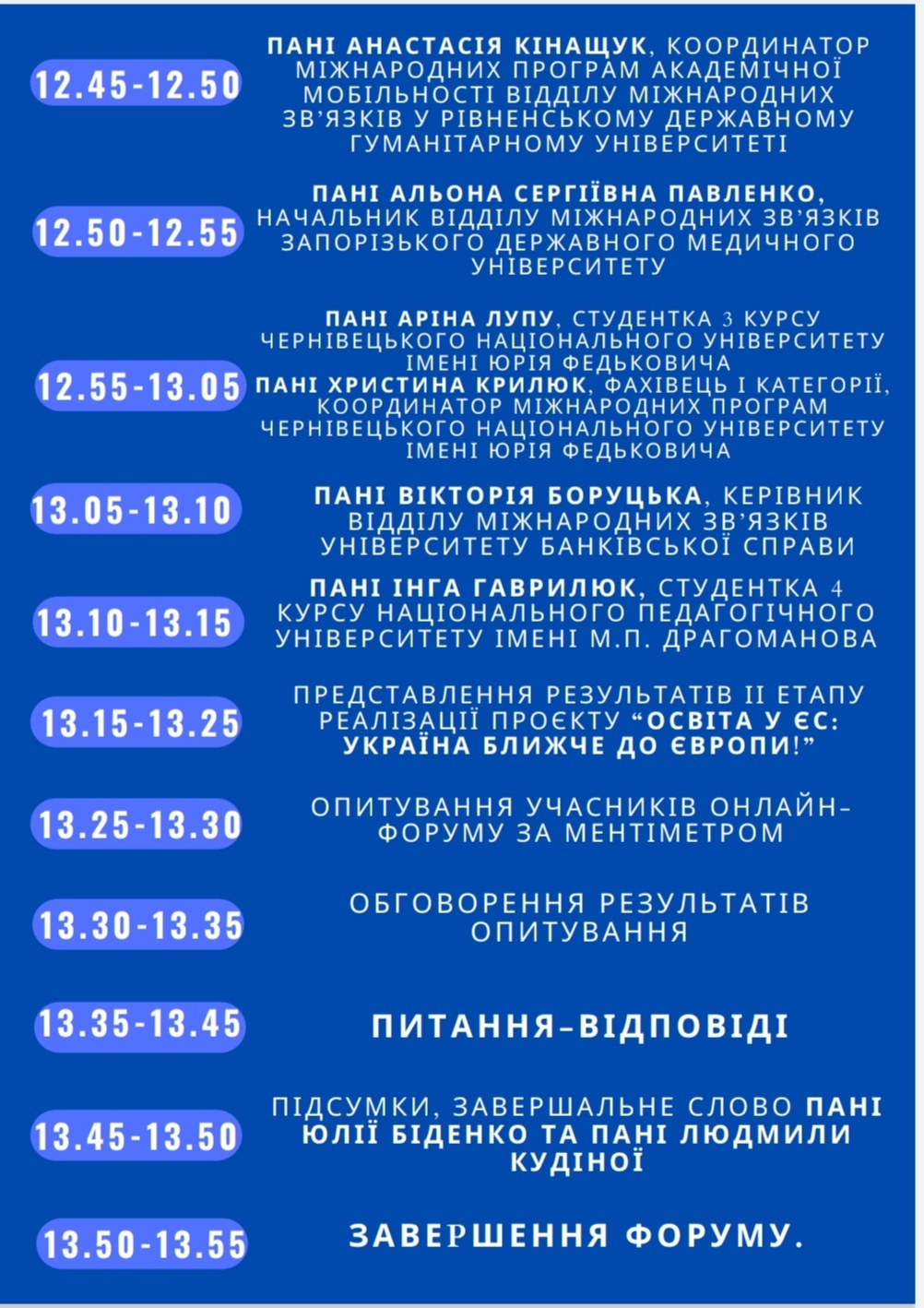 12.45-12.50

ПАНІ АНАСТАСІЯ КІНАЩУК, КООРДИНАТОР МІЖНАРОДНИХ ПРОГРАМ АКАДЕМІЧНОЇ МОБІЛЬНОСТІ ВІДДІЛУ МІЖНАРОДНИХ ЗВ'ЯЗКІВ У РІВНЕНСЬКОМУ ДЕРЖАВНОМУ ГУМАНІТАРНОМУ УНІВЕРСИТЕТІ

12.50-12.55

ПАНІ АЛЬОНА СЕРГІЇВНА ПАВЛЕНКО, НАЧАЛЬНИК ВІДДІЛУ МІЖНАРОДНИХ ЗВ'ЯЗКІВ ЗАПОРІЗЬКОГО ДЕРЖАВНОГО МЕДИЧНОГО УНІВЕРСИТЕТУ

12.55-13.05

ПАНІ АРІНА ЛУПУ, СТУДЕНТКА 3 КУРСУ ЧЕРНІВЕЦЬКОГО НАЦІОНАЛЬНОГО УНІВЕРСИТЕТУ ІМЕНІ ЮРІЯ ФЕДЬКОВИЧА
ПАНІ ХРИСТИНА КРИЛЮК, ФАХІВЕЦЬ І КАТЕГОРІЇ, КООРДИНАТОР МІЖНАРОДНИХ ПРОГРАМ ЧЕРНІВЕЦЬКОГО НАЦІОНАЛЬНОГО УНІВЕРСИТЕТУ ІМЕНІ ЮРІЯ ФЕДЬКОВИЧА

13.05-13.10

ПАНІ ВІКТОРІЯ БОРУЦЬКА, КЕРІВНИК ВІДДІЛУ МІЖНАРОДНИХ ЗВ'ЯЗКІВ УНІВЕРСИТЕТУ БАНКІВСЬКОЇ СПРАВИ

13.10-13.15

ПАНІ ІНГА ГАВРИЛЮК, СТУДЕНТКА 4 КУРСУ НАЦІОНАЛЬНОГО ПЕДАГОГІЧНОГО УНІВЕРСИТЕТУ ІМЕНІ М.П. ДРАГОМАНОВА

13.15-13.25

ПРЕДСТАВЛЕННЯ РЕЗУЛЬТАТІВ ІІ ЕТАПУ РЕАЛІЗАЦІЇ ПРОЄКТУ "ОСВІТА У ЄС: УКРАЇНА БЛИЖЧЕ ДО ЄВРОПИ!"

13.25-13.30

ОПИТУВАННЯ УЧАСНИКІВ ОНЛАЙН-ФОРУМУ ЗА МЕНТІМЕТРОМ

13.30-13.35

ОБГОВОРЕННЯ РЕЗУЛЬТАТІВ ОПИТУВАННЯ

13.35-13.45

ПИТАННЯ-ВІДПОВІДІ

13.45-13.50

ПІДСУМКИ, ЗАВЕРШАЛЬНЕ СЛОВО ПАНІ ЮЛІЇ БІДЕНКО ТА ПАНІ ЛЮДМИЛИ КУДІНОЇ

13.50-13.55

ЗАВЕРШЕННЯ ФОРУМУ.